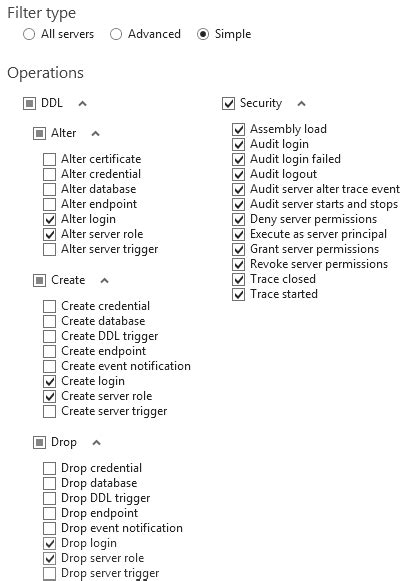 Filter type
All servers Advanced Simple

Operations

DDL

Alter

Alter certificate
Alter credential
Alter database
Alter endpoint
Alter login
Alter server role
Alter server trigger

Create

Create credential
Create database
Create DDL trigger
Create endpoint
Create event notification
Create login
Create server role
Create server trigger

Drop

Drop credential
Drop database
Drop DDL trigger
Drop endpoint
Drop event notification
Drop login
Drop server role
Drop server trigger

Security

Assembly load
Audit login
Audit login failed
Audit logout
Audit server alter trace event
Audit server starts and stops
Deny server permissions
Execute as server principal
Grant server permissions
Revoke server permissions
Trace closed
Trace started